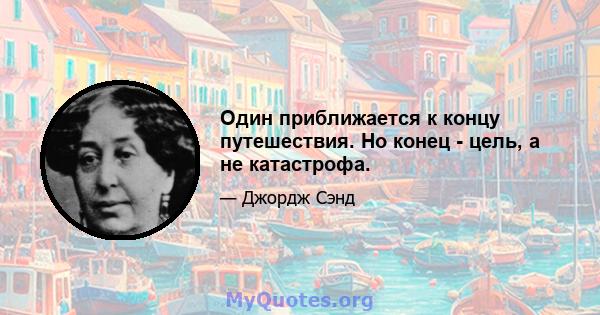 Один приближается к концу путешествия. Но конец - цель, а не катастрофа.

— Джордж Сэнд

MyQuotes.org